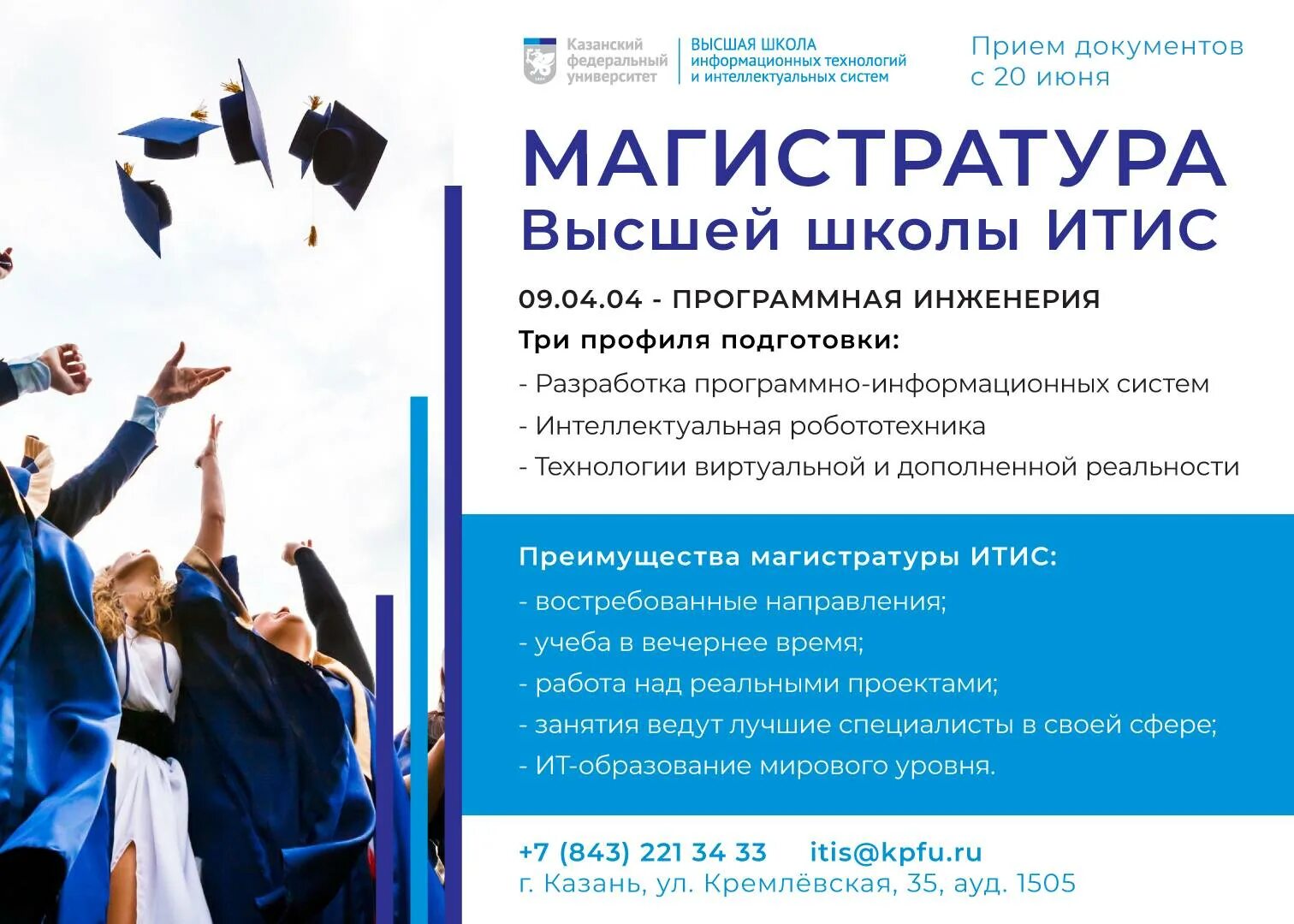 Казанский
федеральный
университет

ВЫСШАЯ ШКОЛА
информационных технологий
и интеллектуальных систем

Прием документов
с 20 июня

МАГИСТРАТУРА
Высшей школы ИТИС

09.04.04 - ПРОГРАММНАЯ ИНЖЕНЕРИЯ

Три профиля подготовки:

- Разработка программно-информационных систем
- Интеллектуальная робототехника
- Технологии виртуальной и дополненной реальности

Преимущества магистратуры ИТИС:

- востребованные направления;
- учеба в вечернее время;
- работа над реальными проектами;
- занятия ведут лучшие специалисты в своей сфере;
- ИТ-образование мирового уровня.

+7 (843) 221 34 33 itis@kpfu.ru
г. Казань, ул. Кремлёвская, 35, ауд. 1505